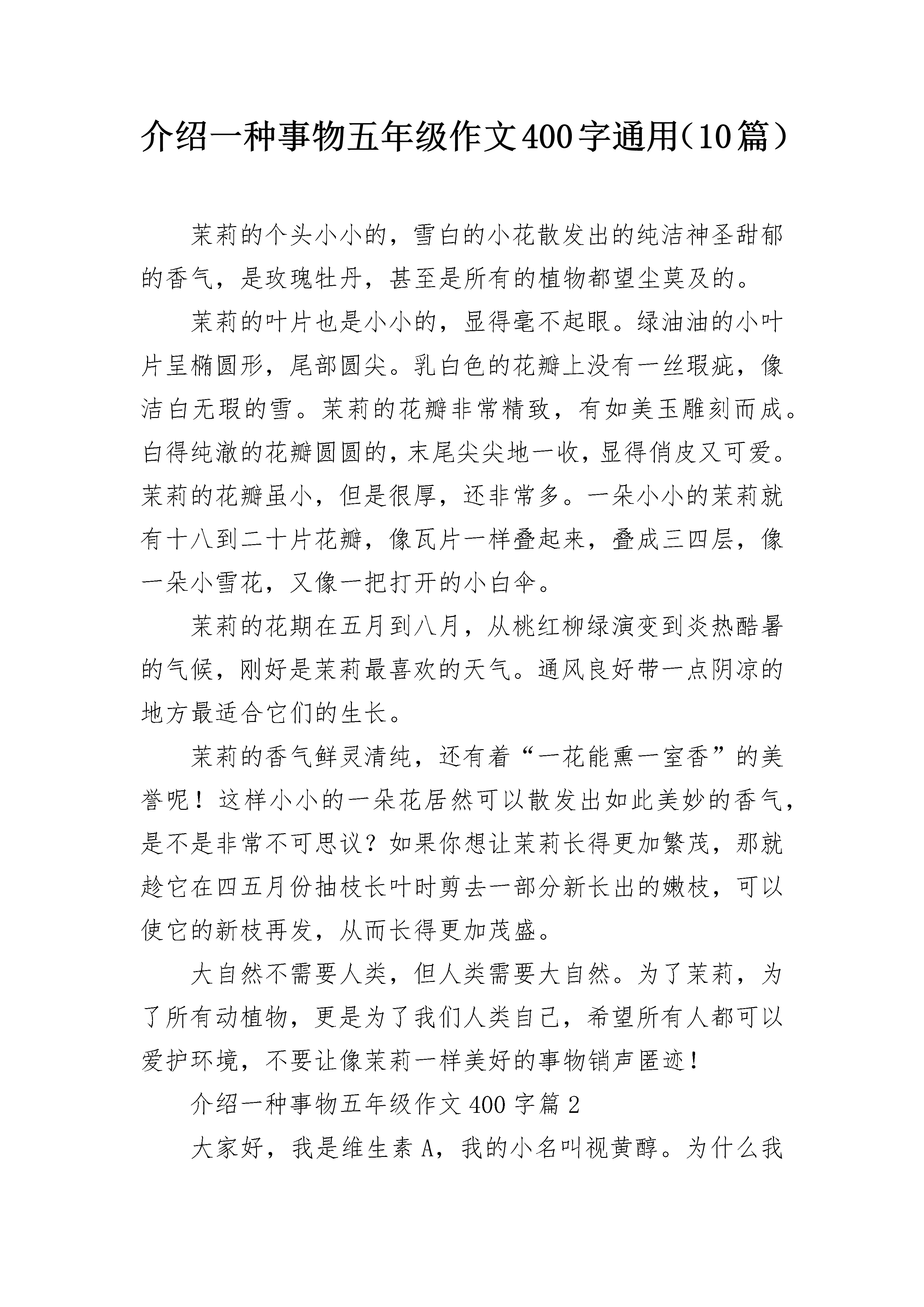 介绍一种事物五年级作文400字通用（10篇）

茉莉的个头小小的，雪白的小花散发出的纯洁神圣甜郁的香气，是玫瑰牡丹，甚至是所有的植物都望尘莫及的。

茉莉的叶片也是小小的，显得毫不起眼。绿油油的小叶片呈椭圆形，尾部圆尖。乳白色的花瓣上没有一丝瑕疵，像洁白无瑕的雪。茉莉的花瓣非常精致，有如美玉雕刻而成。白得纯澈的花瓣圆圆的，末尾尖尖地一收，显得俏皮又可爱。茉莉的花瓣虽小，但是很厚，还非常多。一朵小小的茉莉就有十八到二十片花瓣，像瓦片一样叠起来，叠成三四层，像一朵小雪花，又像一把打开的小白伞。

茉莉的花期在五月到八月，从桃红柳绿演变到炎热酷暑的气候，刚好是茉莉最喜欢的天气。通风良好带一点阴凉的地方最适合它们的生长。

茉莉的香气鲜灵清纯，还有着“一花能熏一室香”的美誉呢！这样小小的一朵花居然可以散发出如此美妙的香气，是不是非常不可思议？如果你想让茉莉长得更加繁茂，那就趁它在四五月份抽枝长叶时剪去一部分新长出的嫩枝，可以使它的新枝再发，从而长得更加茂盛。

大自然不需要人类，但人类需要大自然。为了茉莉，为了所有动植物，更是为了我们人类自己，希望所有人都可以爱护环境，不要让像茉莉一样美好的事物销声匿迹！

介绍一种事物五年级作文400字篇2

大家好，我是维生素A，我的小名叫视黄醇。为什么我